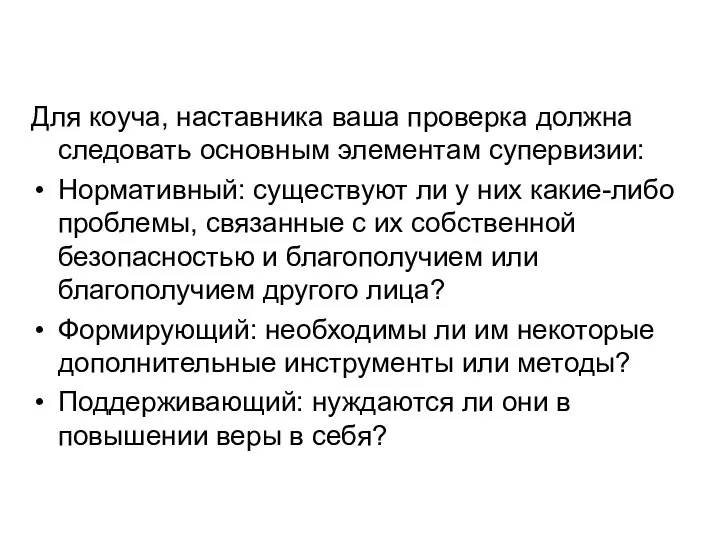 Для коуча, наставника ваша проверка должна следовать основным элементам супервизии:

• Нормативный: существуют ли у них какие-либо проблемы, связанные с их собственной безопасностью и благополучием или благополучием другого лица?

• Формирующий: необходимы ли им некоторые дополнительные инструменты или методы?

• Поддерживающий: нуждаются ли они в повышении веры в себя?